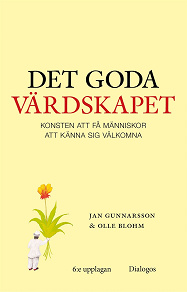 DET GODA
VÄRDSKAPET

KONSTEN ATT FÅ MÄNNISKOR
ATT KÄNNA SIG VÄLKOMNA

JAN GUNNARSSON
& OLLE BLOHM

6:e upplagan

Dialogos